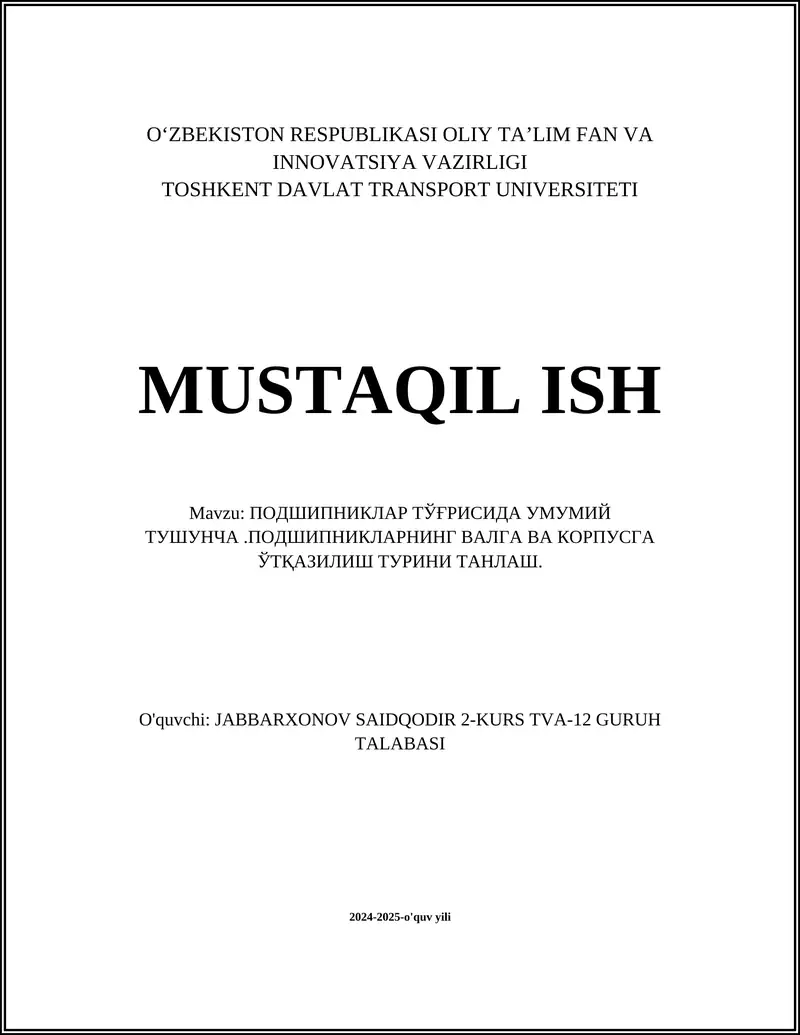 O‘ZBEKISTON RESPUBLIKASI OLIY TA’LIM FAN VA INNOVATSIYA VAZIRLIGI
TOSHKENT DAVLAT TRANSPORT UNIVERSITETI

MUSTAQIL ISH

Mavzu: ПОДШИПНИКЛАР ТЎҒРИСИДА УМУМИЙ ТУШУНЧА .ПОДШИПНИКЛАРНИНГ ВАЛГА ВА КОРПУСГА ЎТҚАЗИЛИШ ТУРИНИ ТАНЛАШ.

O'quvchi: JABBARXONOV SAIDQODIR 2-KURS TVA-12 GURUH TALABASI

2024-2025-o'quv yili